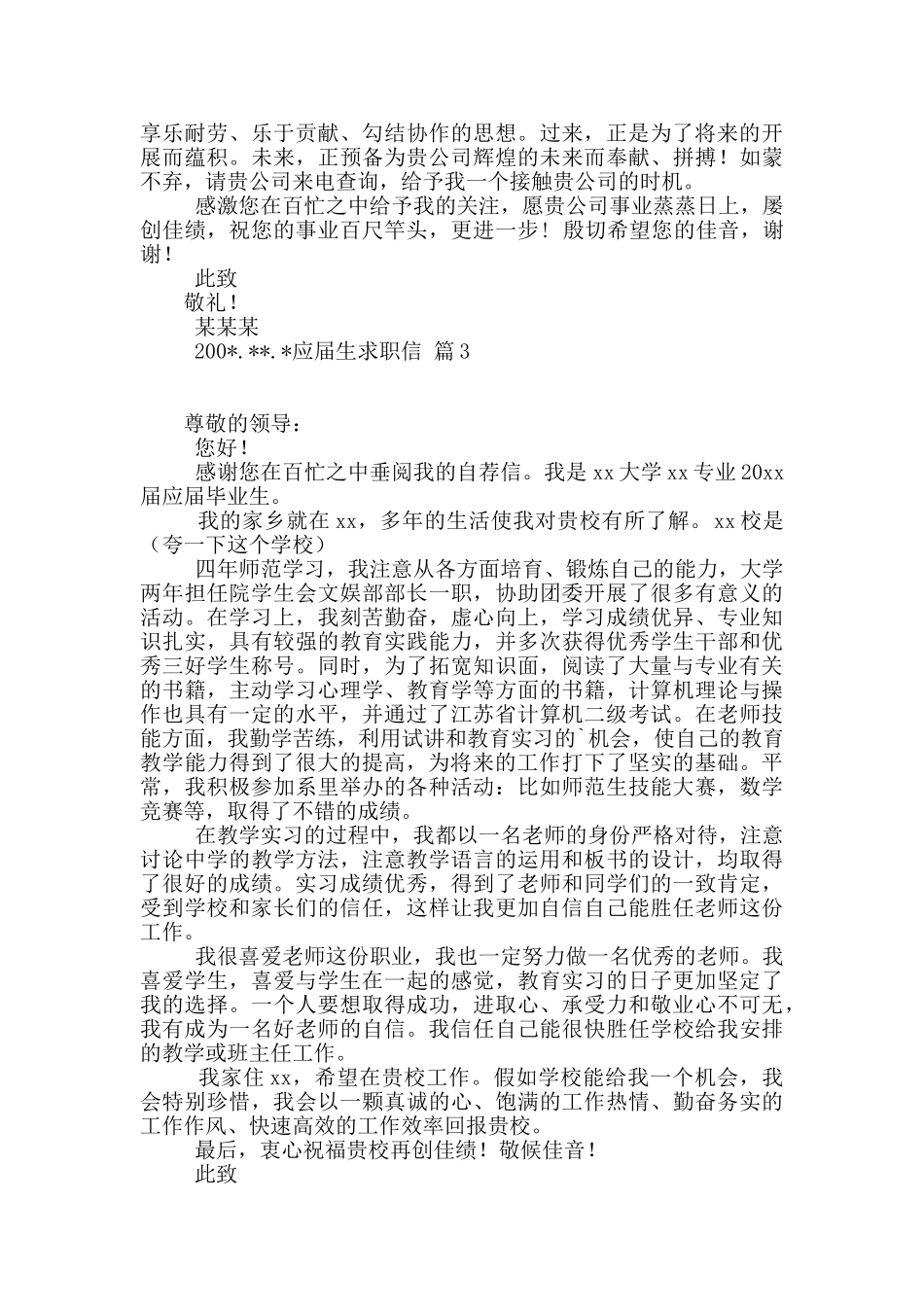 享乐耐劳、乐于贡献、勾结协作的思想。过来，正是为了将来的开展而蕴积。未来，正预备为贵公司辉煌的未来而奉献、拼搏！如蒙不弃，请贵公司来电查询，给予我一个接触贵公司的时机。

感激您在百忙之中给予我的关注，愿贵公司事业蒸蒸日上，屡创佳绩，祝您的事业百尺竿头，更进一步！殷切希望您的佳音，谢谢！

此致

敬礼！

某某某

200*.**.*应届生求职信 篇3

尊敬的领导：

您好！

感谢您在百忙之中垂阅我的自荐信。我是xx大学xx专业20xx届应届毕业生。

我的家乡就在xx，多年的生活使我对贵校有所了解。xx校是（夸一下这个学校）

四年师范学习，我注意从各方面培育、锻炼自己的能力，大学两年担任院学生会文娱部部长一职，协助团委开展了很多有意义的活动。在学习上，我刻苦勤奋，虚心向上，学习成绩优异、专业知识扎实，具有较强的教育实践能力，并多次获得优秀学生干部和优秀三好学生称号。同时，为了拓宽知识面，阅读了大量与专业有关的书籍，主动学习心理学、教育学等方面的书籍，计算机理论与操作也具有一定的水平，并通过了江苏省计算机二级考试。在老师技能方面，我勤学苦练，利用试讲和教育实习的`机会，使自己的教育教学能力得到了很大的提高，为将来的工作打下了坚实的基础。平常，我积极参加系里举办的各种活动：比如师范生技能大赛，数学竞赛等，取得了不错的成绩。

在教学实习的过程中，我都以一名老师的身份严格对待，注意讨论中学的教学方法，注意教学语言的运用和板书的设计，均取得了很好的成绩。实习成绩优秀，得到了老师和同学们的一致肯定，受到学校和家长们的信任，这样让我更加自信自己能胜任老师这份工作。

我很喜爱老师这份职业，我也一定努力做一名优秀的老师。我喜爱学生，喜爱与学生在一起的感觉，教育实习的日子更加坚定了我的选择。一个人要想取得成功，进取心、承受力和敬业心不可无，我有成为一名好老师的自信。我信任自己能很快胜任学校给我安排的教学或班主任工作。

我家住xx，希望在贵校工作。假如学校能给我一个机会，我会特别珍惜，我会以一颗真诚的心、饱满的工作热情、勤奋务实的工作作风、快速高效的工作效率回报贵校。

最后，衷心祝福贵校再创佳绩！敬候佳音！

此致